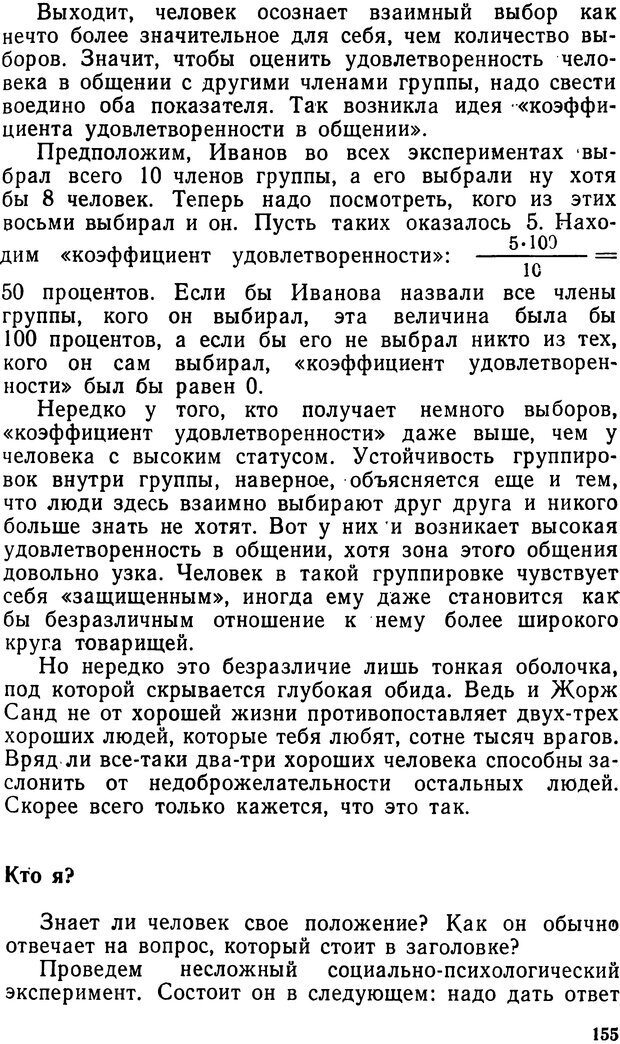 Выходит, человек осознает взаимный выбор как нечто более значительное для себя, чем количество выборов. Значит, чтобы оценить удовлетворенность человека в общении с другими членами группы, надо свести воедино оба показателя. Так возникла идея «коэффициента удовлетворенности в общении».

Предположим, Иванов во всех экспериментах выбрал всего 10 членов группы, а его выбрали ну хотя бы 8 человек. Теперь надо посмотреть, кого из этих восьми выбирал и он. Пусть таких оказалось 5. Находим «коэффициент удовлетворенности»: $\frac{5 \cdot 100}{10} =$ 50 процентов. Если бы Иванова назвали все члены группы, кого он выбирал, эта величина была бы 100 процентов, а если бы его не выбрал никто из тех, кого он сам выбирал, «коэффициент удовлетворенности» был бы равен 0.

Нередко у того, кто получает немного выборов, «коэффициент удовлетворенности» даже выше, чем у человека с высоким статусом. Устойчивость группировок внутри группы, наверное, объясняется еще и тем, что люди здесь взаимно выбирают друг друга и никого больше знать не хотят. Вот у них и возникает высокая удовлетворенность в общении, хотя зона этого общения довольно узка. Человек в такой группировке чувствует себя «защищенным», иногда ему даже становится как бы безразличным отношение к нему более широкого круга товарищей.

Но нередко это безразличие лишь тонкая оболочка, под которой скрывается глубокая обида. Ведь и Жорж Санд не от хорошей жизни противопоставляет двух-трех хороших людей, которые тебя любят, сотне тысяч врагов. Вряд ли все-таки два-три хороших человека способны заслонить от недоброжелательности остальных людей. Скорее всего только кажется, что это так.

Кто я?

Знает ли человек свое положение? Как он обычно отвечает на вопрос, который стоит в заголовке?

Проведем несложный социально-психологический эксперимент. Состоит он в следующем: надо дать ответ

155